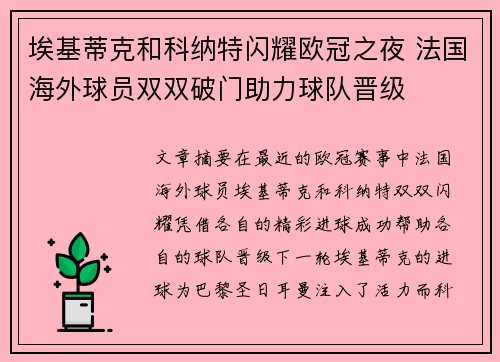 埃基蒂克和科纳特闪耀欧冠之夜 法国海外球员双双破门助力球队晋级

文章摘要在最近的欧冠赛事中法国海外球员埃基蒂克和科纳特双双闪耀凭借各自的精彩进球成功帮助各自的球队晋级下一轮埃基蒂克的进球为巴黎圣日耳曼注入了活力而科